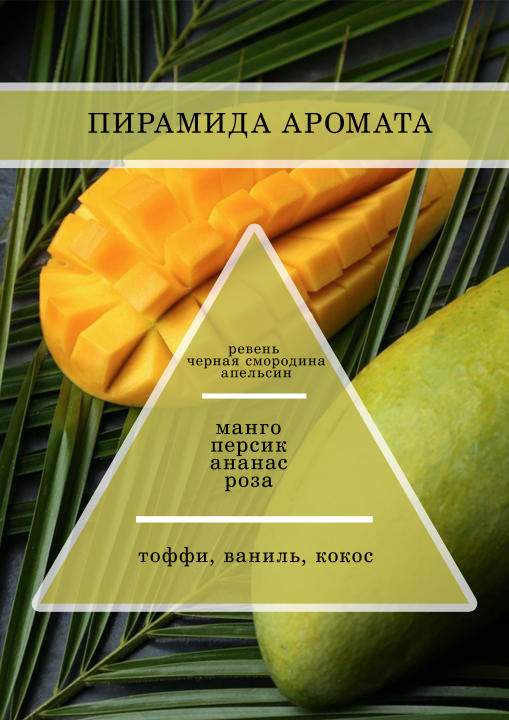 ПИРАМИДА АРОМАТА

ревень
черная смородина
апельсин

манго
персик
ананас
роза

тоффи, ваниль, кокос